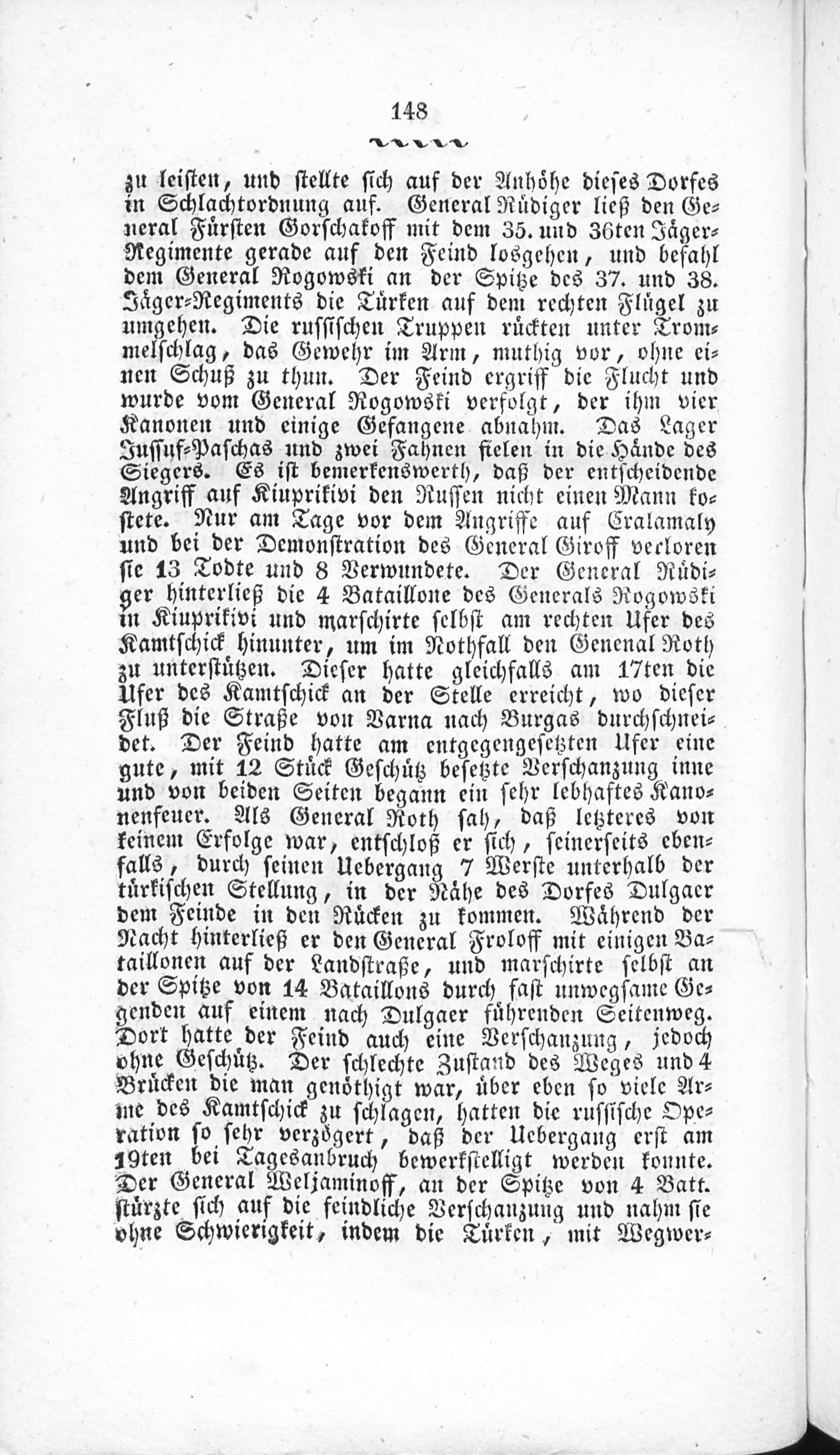 148

zu leisten, und stellte sich auf der Anhöhe dieses Dorfes in Schlachtordnung auf. General Rüdiger ließ den General Fürsten Gorschakoff mit dem 35. und 36ten Jäger-Regimente gerade auf den Feind losgehen, und befahl dem General Rogowski an der Spitze des 37. und 38. Jäger-Regiments die Türken auf dem rechten Flügel zu umgehen. Die russischen Truppen rückten unter Trommelschlag, das Gewehr im Arm, muthig vor, ohne einen Schuß zu thun. Der Feind ergriff die Flucht und wurde vom General Rogowski verfolgt, der ihm vier Kanonen und einige Gefangene abnahm. Das Lager Jussuf-Paschas und zwei Fahnen fielen in die Hände des Siegers. Es ist bemerkenswerth, daß der entscheidende Angriff auf Kiuprikivi den Russen nicht einen Mann kostete. Nur am Tage vor dem Angriffe auf Eralamaly und bei der Demonstration des General Giroff verloren sie 13 Todte und 8 Verwundete. Der General Rüdiger hinterließ die 4 Bataillone des Generals Rogowski in Kiuprikivi und marschirte selbst am rechten Ufer des Kamtschick hinunter, um im Nothfall den Genenal Roth zu unterstützen. Dieser hatte gleichfalls am 17ten die Ufer des Kamtschick an der Stelle erreicht, wo dieser Fluß die Straße von Varna nach Burgas durchschneidet. Der Feind hatte am entgegengesetzten Ufer eine gute, mit 12 Stück Geschütz besetzte Verschanzung inne und von beiden Seiten begann ein sehr lebhaftes Kanonenfeuer. Als General Roth sah, daß letzteres von keinem Erfolge war, entschloß er sich, seinerseits ebenfalls, durch seinen Uebergang 7 Werste unterhalb der türkischen Stellung, in der Nähe des Dorfes Dulgaer dem Feinde in den Rücken zu kommen. Während der Nacht hinterließ er den General Froloff mit einigen Bataillonen auf der Landstraße, und marschirte selbst an der Spitze von 14 Bataillons durch fast unwegsame Gegenden auf einem nach Dulgaer führenden Seitenweg. Dort hatte der Feind auch eine Verschanzung, jedoch ohne Geschütz. Der schlechte Zustand des Weges und 4 Brücken die man genöthigt war, über eben so viele Arme des Kamtschick zu schlagen, hatten die russische Operation so sehr verzögert, daß der Uebergang erst am 19ten bei Tagesanbruch bewerkstelligt werden konnte. Der General Weljaminoff, an der Spitze von 4 Batt. stürzte sich auf die feindliche Verschanzung und nahm sie ohne Schwierigkeit, indem die Türken, mit Wegwer-